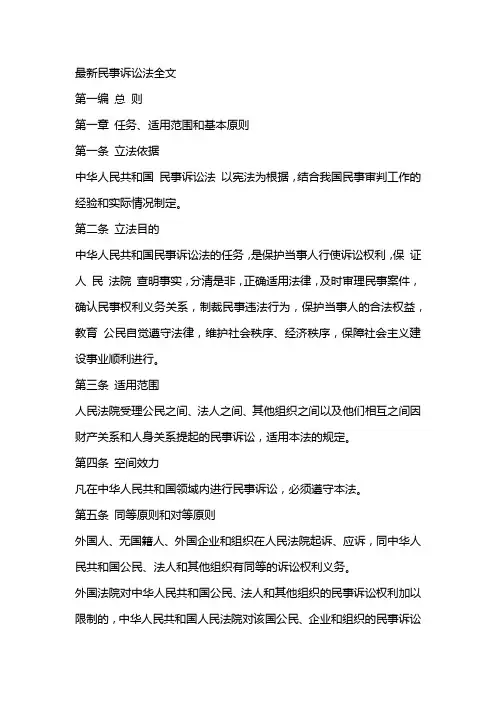 最新民事诉讼法全文

第一编 总 则

第一章 任务、适用范围和基本原则

第一条 立法依据

中华人民共和国 民事诉讼法 以宪法为根据，结合我国民事审判工作的经验和实际情况制定。

第二条 立法目的

中华人民共和国民事诉讼法的任务，是保护当事人行使诉讼权利，保 证 人 民 法院 查明事实，分清是非，正确适用法律，及时审理民事案件，确认民事权利义务关系，制裁民事违法行为，保护当事人的合法权益，教育 公民自觉遵守法律，维护社会秩序、经济秩序，保障社会主义建设事业顺利进行。

第三条 适用范围

人民法院受理公民之间、法人之间、其他组织之间以及他们相互之间因财产关系和人身关系提起的民事诉讼，适用本法的规定。

第四条 空间效力

凡在中华人民共和国领域内进行民事诉讼，必须遵守本法。

第五条 同等原则和对等原则

外国人、无国籍人、外国企业和组织在人民法院起诉、应诉，同中华人民共和国公民、法人和其他组织有同等的诉讼权利义务。

外国法院对中华人民共和国公民、法人和其他组织的民事诉讼权利加以限制的，中华人民共和国人民法院对该国公民、企业和组织的民事诉讼